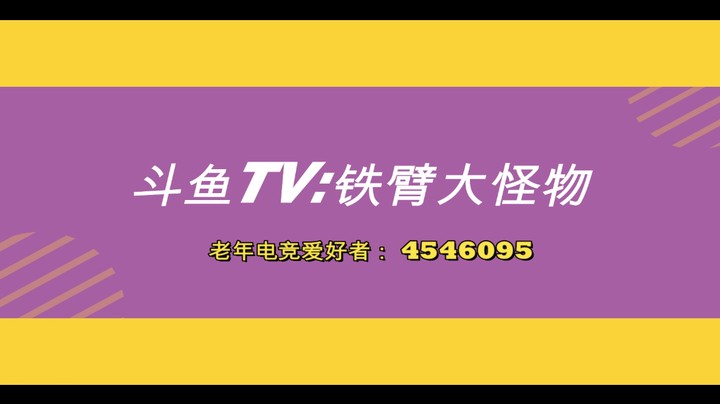 斗鱼TV:铁臂大怪物

老年电竞爱好者： 4546095